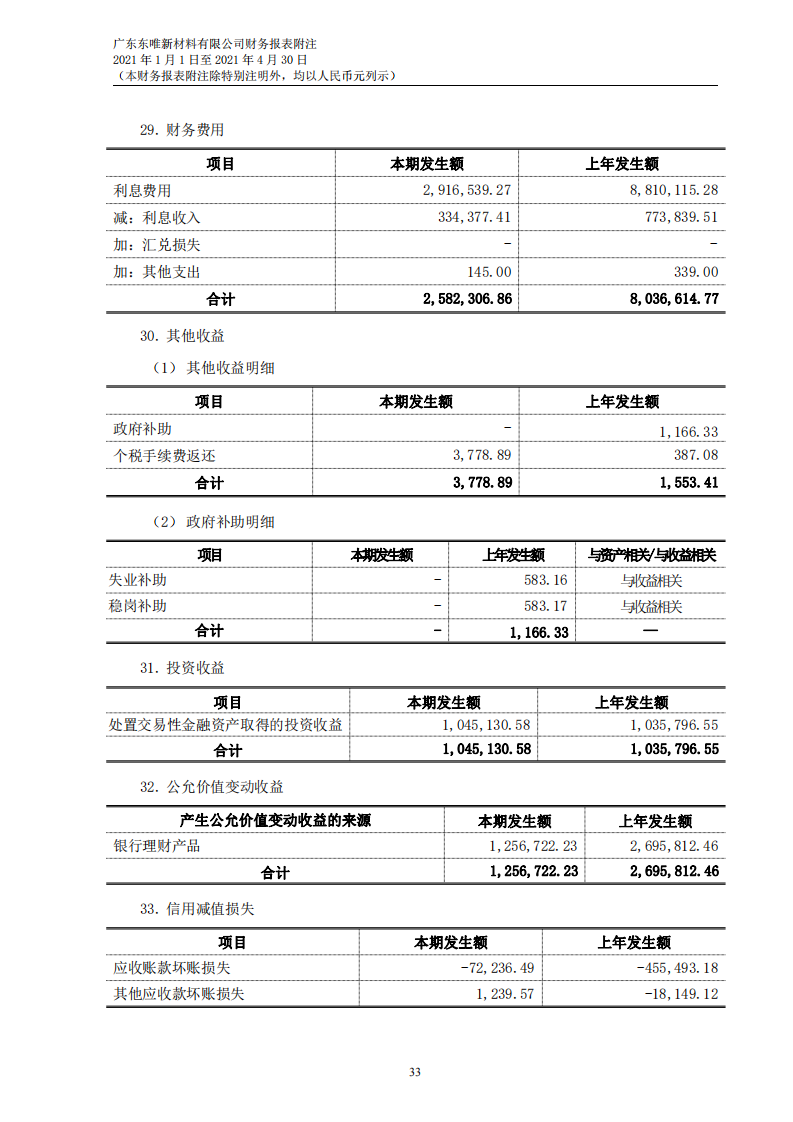 广东东唯新材料有限公司财务报表附注
2021 年 1 月 1 日至 2021 年 4 月 30 日
（本财务报表附注除特别注明外，均以人民币元列示）

29. 财务费用

| 项目 | 本期发生额 | 上年发生额 |
|---|---|---|
| 利息费用 | 2,916,539.27 | 8,810,115.28 |
| 减：利息收入 | 334,377.41 | 773,839.51 |
| 加：汇兑损失 | - | - |
| 加：其他支出 | 145.00 | 339.00 |
| 合计 | 2,582,306.86 | 8,036,614.77 |

30. 其他收益

（1）其他收益明细

| 项目 | 本期发生额 | 上年发生额 |
|---|---|---|
| 政府补助 | - | 1,166.33 |
| 个税手续费返还 | 3,778.89 | 387.08 |
| 合计 | 3,778.89 | 1,553.41 |

（2）政府补助明细

| 项目 | 本期发生额 | 上年发生额 | 与资产相关/与收益相关 |
|---|---|---|---|
| 失业补助 | - | 583.16 | 与收益相关 |
| 稳岗补助 | - | 583.17 | 与收益相关 |
| 合计 | - | 1,166.33 | — |

31. 投资收益

| 项目 | 本期发生额 | 上年发生额 |
|---|---|---|
| 处置交易性金融资产取得的投资收益 | 1,045,130.58 | 1,035,796.55 |
| 合计 | 1,045,130.58 | 1,035,796.55 |

32. 公允价值变动收益

| 产生公允价值变动收益的来源 | 本期发生额 | 上年发生额 |
|---|---|---|
| 银行理财产品 | 1,256,722.23 | 2,695,812.46 |
| 合计 | 1,256,722.23 | 2,695,812.46 |

33. 信用减值损失

| 项目 | 本期发生额 | 上年发生额 |
|---|---|---|
| 应收账款坏账损失 | -72,236.49 | -455,493.18 |
| 其他应收款坏账损失 | 1,239.57 | -18,149.12 |

33